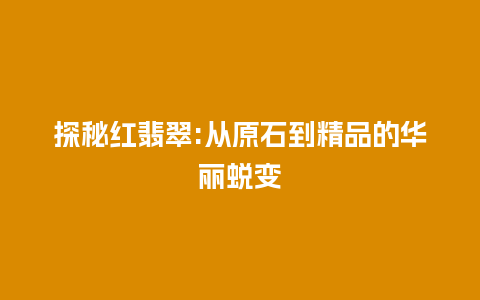 探秘红翡翠:从原石到精品的华丽蜕变